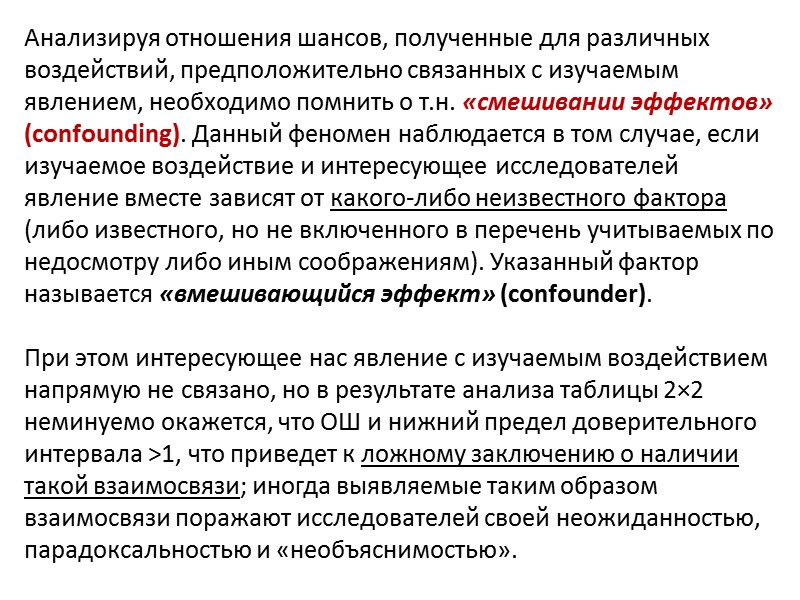 Анализируя отношения шансов, полученные для различных воздействий, предположительно связанных с изучаемым явлением, необходимо помнить о т.н. «смешивании эффектов» (confounding). Данный феномен наблюдается в том случае, если изучаемое воздействие и интересующее исследователей явление вместе зависят от какого-либо неизвестного фактора (либо известного, но не включенного в перечень учитываемых по недосмотру либо иным соображениям). Указанный фактор называется «вмешивающийся эффект» (confounder).

При этом интересующее нас явление с изучаемым воздействием напрямую не связано, но в результате анализа таблицы 2×2 неминуемо окажется, что ОШ и нижний предел доверительного интервала >1, что приведет к ложному заключению о наличии такой взаимосвязи; иногда выявляемые таким образом взаимосвязи поражают исследователей своей неожиданностью, парадоксальностью и «необъяснимостью».